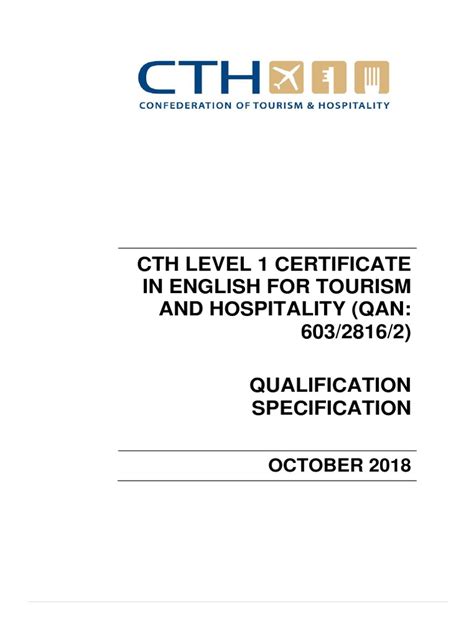 CTH

CONFEDERATION OF TOURISM & HOSPITALITY

CTH LEVEL 1 CERTIFICATE IN ENGLISH FOR TOURISM AND HOSPITALITY (QAN: 603/2816/2)

QUALIFICATION SPECIFICATION

OCTOBER 2018